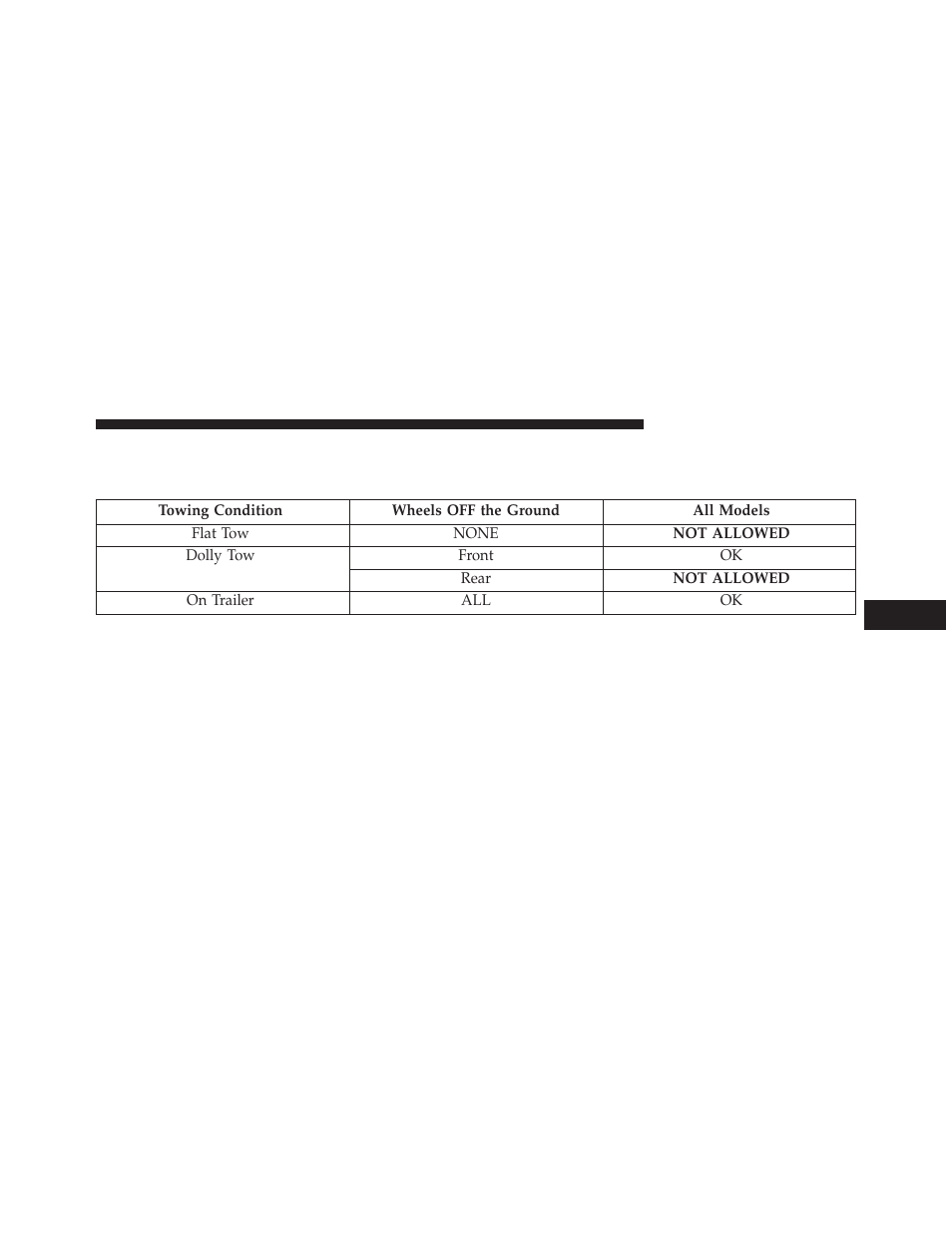 | Towing Condition | Wheels OFF the Ground | All Models |
|---|---|---|
| Flat Tow | NONE | NOT ALLOWED |
| Dolly Tow | Front | OK |
| | Rear | NOT ALLOWED |
| On Trailer | ALL | OK |